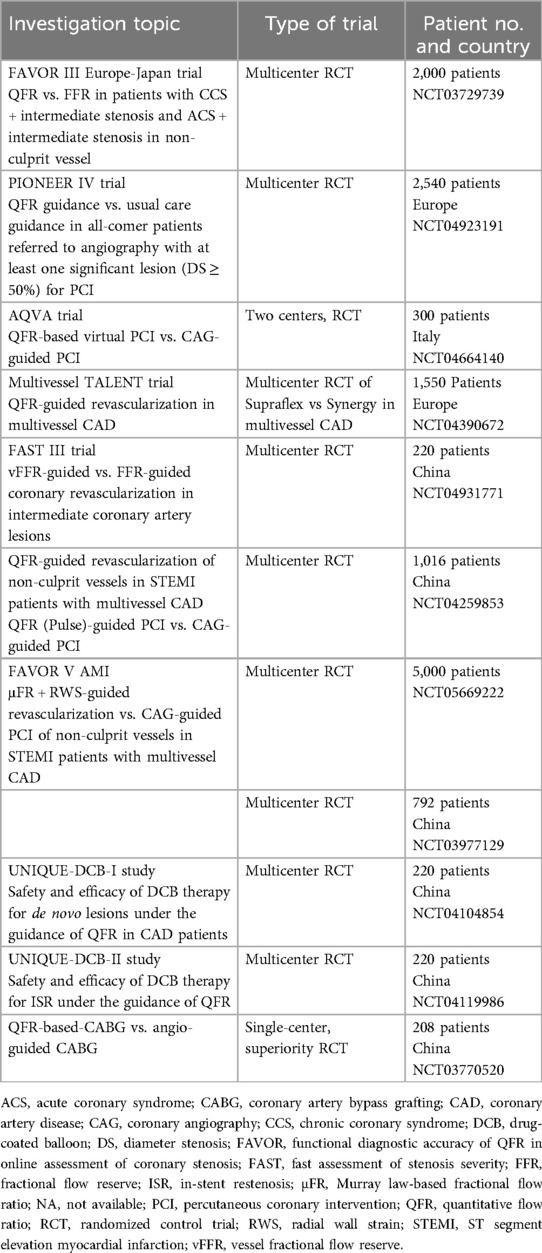 | Investigation topic | Type of trial | Patient no. and country |
|---|---|---|
| FAVOR III Europe-Japan trial QFR vs. FFR in patients with CCS + intermediate stenosis and ACS + intermediate stenosis in non-culprit vessel | Multicenter RCT | 2,000 patients NCT03729739 |
| PIONEER IV trial QFR guidance vs. usual care guidance in all-comer patients referred to angiography with at least one significant lesion (DS ≥ 50%) for PCI | Multicenter RCT | 2,540 patients Europe NCT04923191 |
| AQVA trial QFR-based virtual PCI vs. CAG-guided PCI | Two centers, RCT | 300 patients Italy NCT04664140 |
| Multivessel TALENT trial QFR-guided revascularization in multivessel CAD | Multicenter RCT of Supraflex vs Synergy in multivessel CAD | 1,550 Patients Europe NCT04390672 |
| FAST III trial vFFR-guided vs. FFR-guided coronary revascularization in intermediate coronary artery lesions | Multicenter RCT | 220 patients China NCT04931771 |
| QFR-guided revascularization of non-culprit vessels in STEMI patients with multivessel CAD QFR (Pulse)-guided PCI vs. CAG-guided PCI | Multicenter RCT | 1,016 patients China NCT04259853 |
| FAVOR V AMI μFR + RWS-guided revascularization vs. CAG-guided PCI of non-culprit vessels in STEMI patients with multivessel CAD | Multicenter RCT | 5,000 patients NCT05669222 |
|  | Multicenter RCT | 792 patients China NCT03977129 |
| UNIQUE-DCB-I study Safety and efficacy of DCB therapy for de novo lesions under the guidance of QFR in CAD patients | Multicenter RCT | 220 patients China NCT04104854 |
| UNIQUE-DCB-II study Safety and efficacy of DCB therapy for ISR under the guidance of QFR | Multicenter RCT | 220 patients China NCT04119986 |
| QFR-based-CABG vs. angio-guided CABG | Single-center, superiority RCT | 208 patients China NCT03770520 |

ACS, acute coronary syndrome; CABG, coronary artery bypass grafting; CAD, coronary artery disease; CAG, coronary angiography; CCS, chronic coronary syndrome; DCB, drug-coated balloon; DS, diameter stenosis; FAVOR, functional diagnostic accuracy of QFR in online assessment of coronary stenosis; FAST, fast assessment of stenosis severity; FFR, fractional flow reserve; ISR, in-stent restenosis; μFR, Murray law-based fractional flow ratio; NA, not available; PCI, percutaneous coronary intervention; QFR, quantitative flow ratio; RCT, randomized control trial; RWS, radial wall strain; STEMI, ST segment elevation myocardial infarction; vFFR, vessel fractional flow reserve.